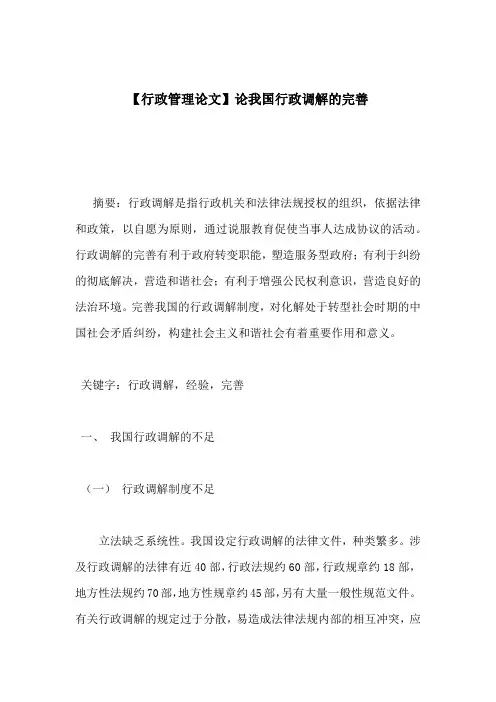 【行政管理论文】论我国行政调解的完善

摘要：行政调解是指行政机关和法律法规授权的组织，依据法律和政策，以自愿为原则，通过说服教育促使当事人达成协议的活动。行政调解的完善有利于政府转变职能，塑造服务型政府；有利于纠纷的彻底解决，营造和谐社会；有利于增强公民权利意识，营造良好的法治环境。完善我国的行政调解制度，对化解处于转型社会时期的中国社会矛盾纠纷，构建社会主义和谐社会有着重要作用和意义。

关键字：行政调解，经验，完善

一、 我国行政调解的不足

（一） 行政调解制度不足

立法缺乏系统性。我国设定行政调解的法律文件，种类繁多。涉及行政调解的法律有近40部，行政法规约60部，行政规章约18部，地方性法规约70部，地方性规章约45部，另有大量一般性规范文件。有关行政调解的规定过于分散，易造成法律法规内部的相互冲突，应